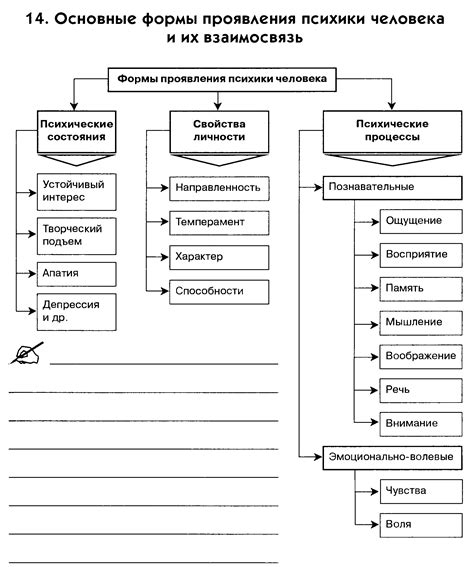 14. Основные формы проявления психики человека и их взаимосвязь

Формы проявления психики человека

Психические состояния

Устойчивый интерес

Творческий подъем

Апатия

Депрессия и др.

Свойства личности

Направленность

Темперамент

Характер

Способности

Психические процессы

Познавательные

Ощущение

Восприятие

Память

Мышление

Воображение

Речь

Внимание

Эмоционально-волевые

Чувства

Воля